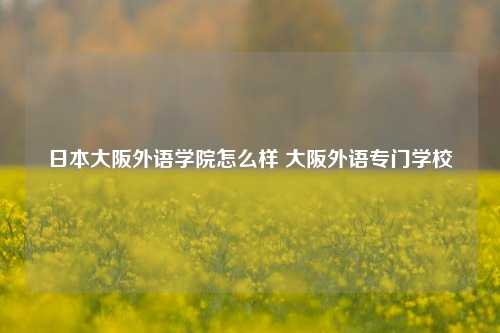 日本大阪外语学院怎么样 大阪外语专门学校